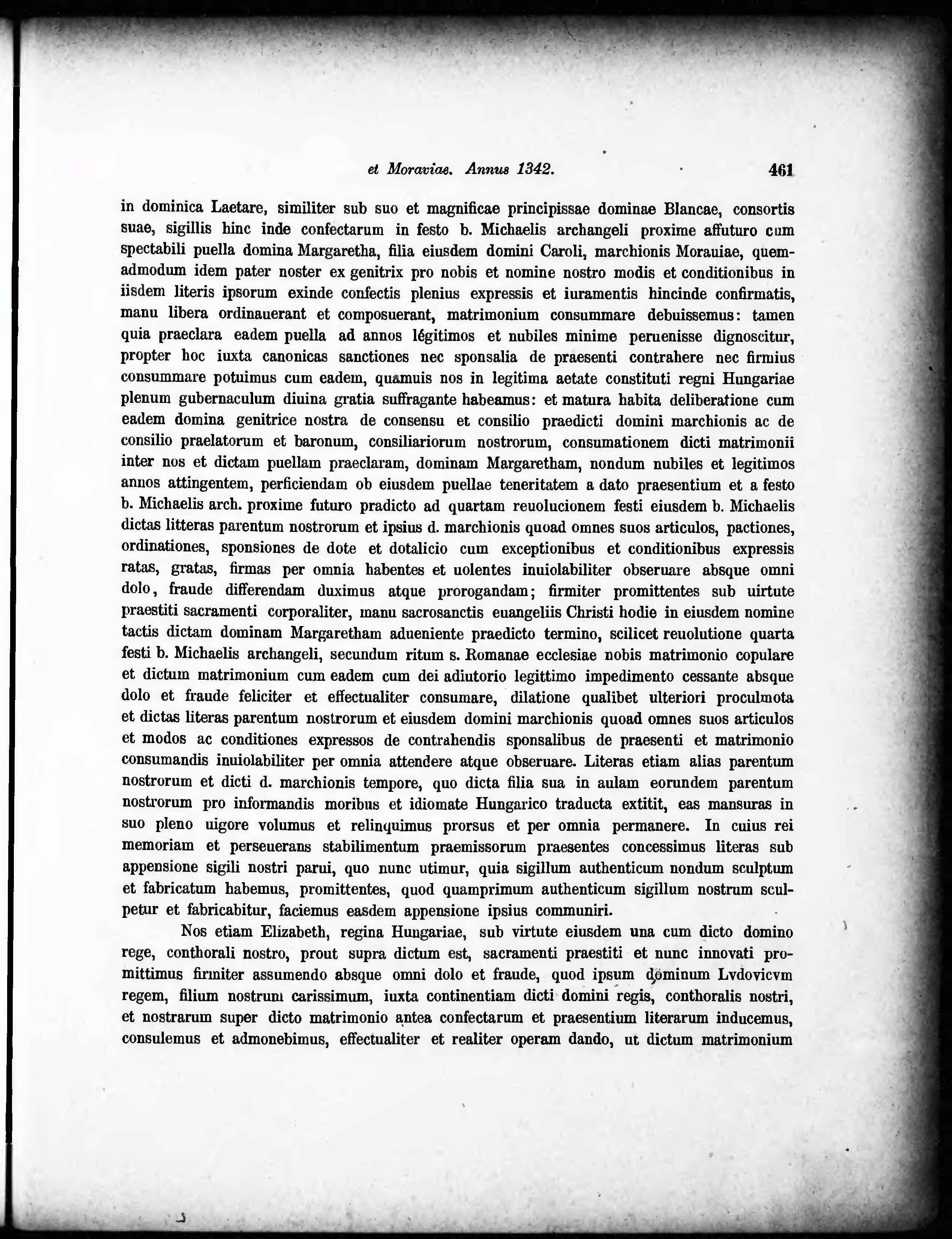 et Moraviae. Annus 1342. 461

in dominica Laetare, similiter sub suo et magnificae principissae dominae Blancae, consortis suae, sigillis hinc inde confectarum in festo b. Michaelis archangeli proxime affuturo cum spectabili puella domina Margaretha, filia eiusdem domini Caroli, marchionis Morauiae, quemadmodum idem pater noster ex genitrix pro nobis et nomine nostro modis et conditionibus in iisdem literis ipsorum exinde confectis plenius expressis et iuramentis hincinde confirmatis, manu libera ordinauerant et composuerant, matrimonium consummare debuissemus: tamen quia praeclara eadem puella ad annos légitimos et nubiles minime peruenisse dignoscitur, propter hoc iuxta canonicas sanctiones nec sponsalia de praesenti contrahere nec firmius consummare potuimus cum eadem, quamuis nos in legitima aetate constituti regni Hungariae plenum gubernaculum diuina gratia suffragante habeamus: et matura habita deliberatione cum eadem domina genitrice nostra de consensu et consilio praedicti domini marchionis ac de consilio praelatorum et baronum, consiliariorum nostrorum, consumationem dicti matrimonii inter nos et dictam puellam praeclaram, dominam Margaretham, nondum nubiles et legitimos annos attingentem, perficiendam ob eiusdem puellae teneritatem a dato praesentium et a festo b. Michaelis arch. proxime futuro pradicto ad quartam reuolucionem festi eiusdem b. Michaelis dictas litteras parentum nostrorum et ipsius d. marchionis quoad omnes suos articulos, pactiones, ordinationes, sponsiones de dote et dotalicio cum exceptionibus et conditionibus expressis ratas, gratas, firmas per omnia habentes et uolentes inuiolabiliter obseruare absque omni dolo, fraude differendam duximus atque prorogandam; firmiter promittentes sub uirtute praestiti sacramenti corporaliter, manu sacrosanctis euangeliis Christi hodie in eiusdem nomine tactis dictam dominam Margaretham adueniente praedicto termino, scilicet reuolutione quarta festi b. Michaelis archangeli, secundum ritum s. Romanae ecclesiae nobis matrimonio copulare et dictum matrimonium cum eadem cum dei adiutorio legittimo impedimento cessante absque dolo et fraude feliciter et effectualiter consumare, dilatione qualibet ulteriori proculmota et dictas literas parentum nostrorum et eiusdem domini marchionis quoad omnes suos articulos et modos ac conditiones expressos de contrahendis sponsalibus de praesenti et matrimonio consumandis inuiolabiliter per omnia attendere atque obseruare. Literas etiam alias parentum nostrorum et dicti d. marchionis tempore, quo dicta filia sua in aulam eorundem parentum nostrorum pro informandis moribus et idiomate Hungarico traducta extitit, eas mansuras in suo pleno uigore volumus et relinquimus prorsus et per omnia permanere. In cuius rei memoriam et perseuerans stabilimentum praemissorum praesentes concessimus literas sub appensione sigili nostri parui, quo nunc utimur, quia sigillum authenticum nondum sculptum et fabricatum habemus, promittentes, quod quamprimum authenticum sigillum nostrum sculpetur et fabricabitur, faciemus easdem appensione ipsius communiri.

Nos etiam Elizabeth, regina Hungariae, sub virtute eiusdem una cum dicto domino rege, conthorali nostro, prout supra dictum est, sacramenti praestiti et nunc innovati promittimus firmiter assumendo absque omni dolo et fraude, quod ipsum dominum Lvdovicvm regem, filium nostrum carissimum, iuxta continentiam dicti domini regis, conthoralis nostri, et nostrarum super dicto matrimonio antea confectarum et praesentium literarum inducemus, consulemus et admonebimus, effectualiter et realiter operam dando, ut dictum matrimonium